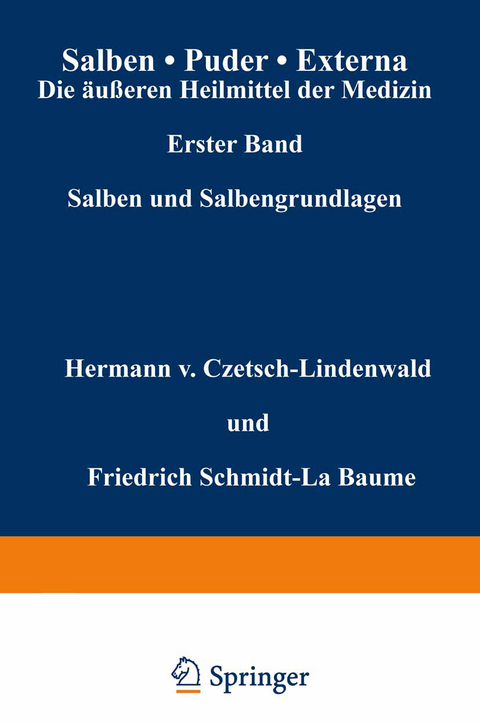 Salben • Puder • Externa
Die äußeren Heilmittel der Medizin

Erster Band

Salben und Salbengrundlagen

Hermann v. Czetsch-Lindenwald

und

Friedrich Schmidt-La Baume

Springer